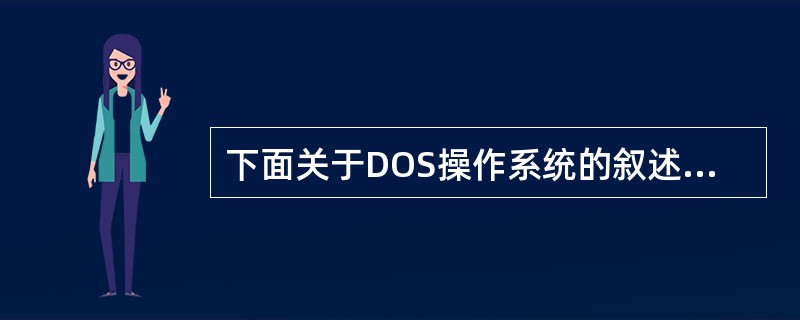 下面关于DOS操作系统的叙述...